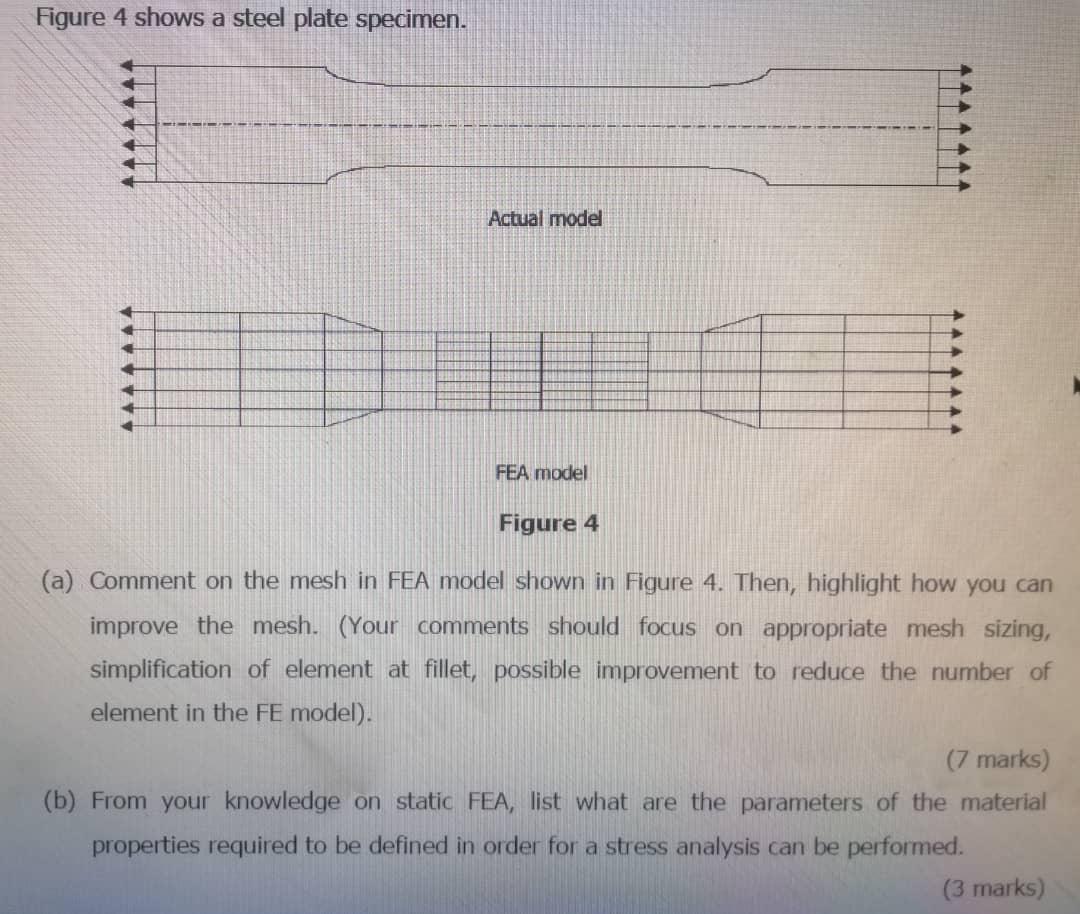 Figure 4 shows a steel plate specimen.

Actual model

FEA model

Figure 4

(a) Comment on the mesh in FEA model shown in Figure 4. Then, highlight how you can improve the mesh. (Your comments should focus on appropriate mesh sizing, simplification of element at fillet, possible improvement to reduce the number of element in the FE model).

(7 marks)

(b) From your knowledge on static FEA, list what are the parameters of the material properties required to be defined in order for a stress analysis can be performed.

(3 marks)